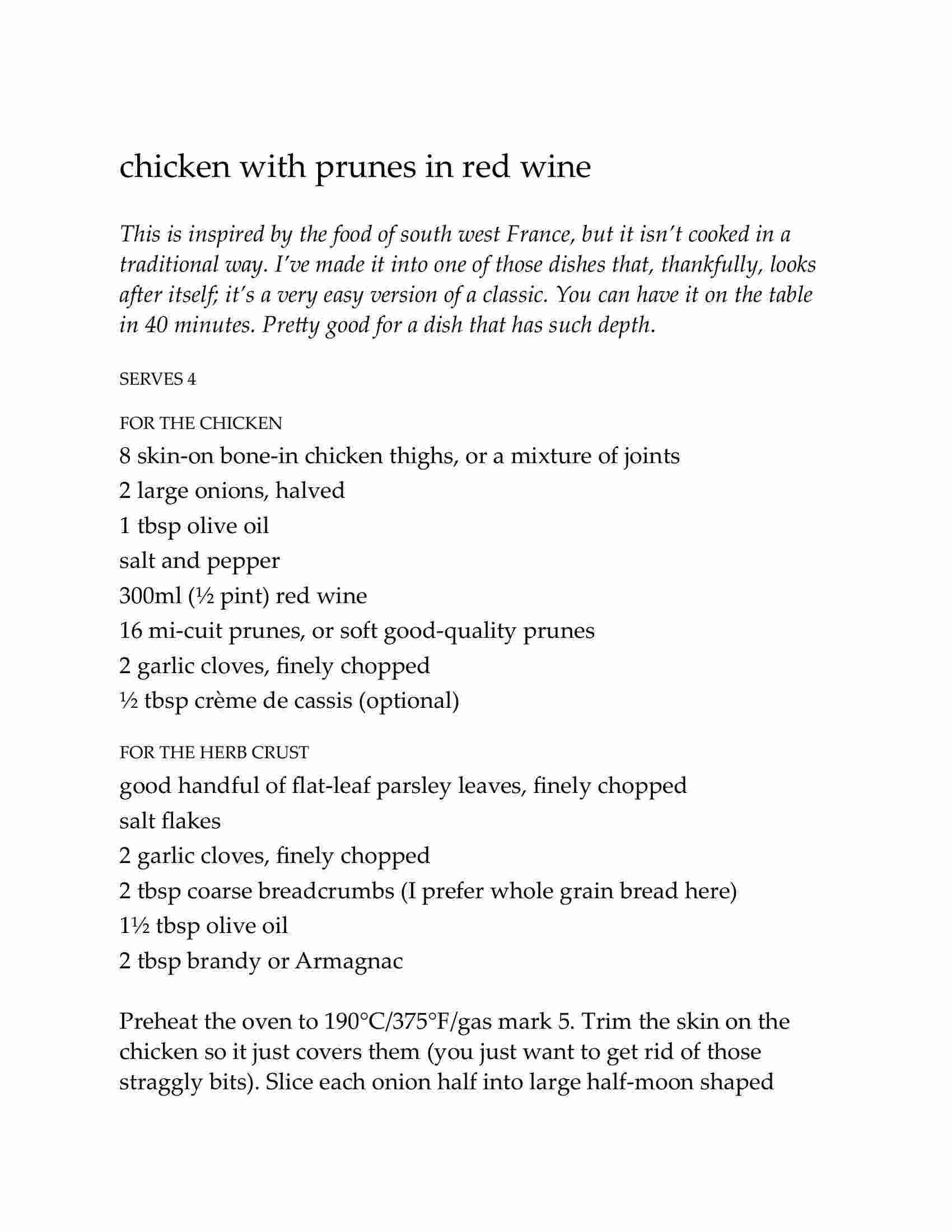 chicken with prunes in red wine

This is inspired by the food of south west France, but it isn't cooked in a traditional way. I've made it into one of those dishes that, thankfully, looks after itself; it's a very easy version of a classic. You can have it on the table in 40 minutes. Pretty good for a dish that has such depth.

SERVES 4

FOR THE CHICKEN
8 skin-on bone-in chicken thighs, or a mixture of joints
2 large onions, halved
1 tbsp olive oil
salt and pepper
300ml (½ pint) red wine
16 mi-cuit prunes, or soft good-quality prunes
2 garlic cloves, finely chopped
½ tbsp crème de cassis (optional)

FOR THE HERB CRUST
good handful of flat-leaf parsley leaves, finely chopped
salt flakes
2 garlic cloves, finely chopped
2 tbsp coarse breadcrumbs (I prefer whole grain bread here)
1½ tbsp olive oil
2 tbsp brandy or Armagnac

Preheat the oven to 190°C/375°F/gas mark 5. Trim the skin on the chicken so it just covers them (you just want to get rid of those straggly bits). Slice each onion half into large half-moon shaped